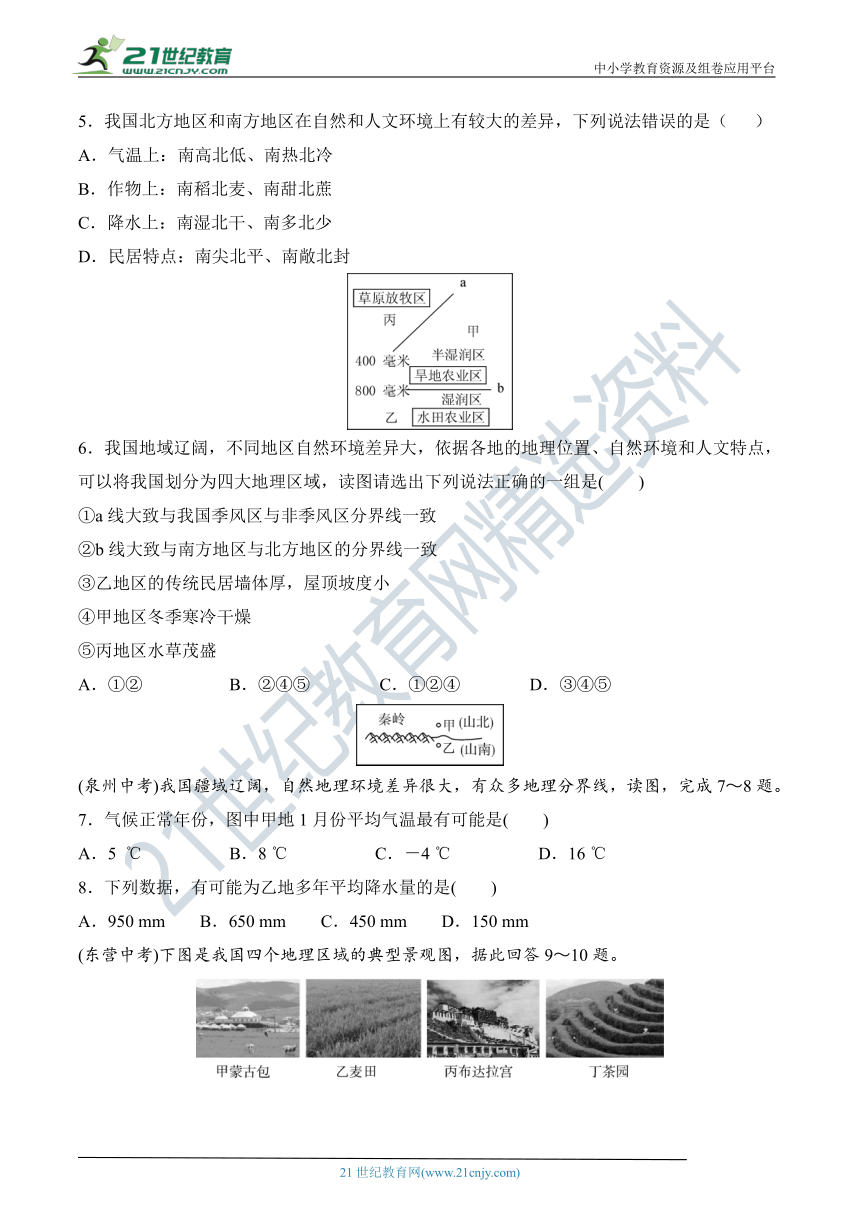 21世纪教育 www.21cnjy.com

中小学教育资源及组卷应用平台

5．我国北方地区和南方地区在自然和人文环境上有较大的差异，下列说法错误的是（　　）

A．气温上：南高北低、南热北冷

B．作物上：南稻北麦、南甜北蔗

C．降水上：南湿北干、南多北少

D．民居特点：南尖北平、南敞北封

草原放牧区
a
丙
甲
400 毫米
半湿润区
旱地农业区
800 毫米
b
湿润区
乙
水田农业区

6．我国地域辽阔，不同地区自然环境差异大，依据各地的地理位置、自然环境和人文特点，可以将我国划分为四大地理区域，读图请选出下列说法正确的一组是(　　)

①a 线大致与我国季风区与非季风区分界线一致

②b 线大致与南方地区与北方地区的分界线一致

③乙地区的传统民居墙体厚，屋顶坡度小

④甲地区冬季寒冷干燥

⑤丙地区水草茂盛

A．①②　　　B．②④⑤　　　C．①②④　　　D．③④⑤

秦岭
甲 (山北)
乙 (山南)

(泉州中考)我国疆域辽阔，自然地理环境差异很大，有众多地理分界线，读图，完成 7～8 题。

7．气候正常年份，图中甲地 1 月份平均气温最有可能是(　　)

A．5 ℃　　B．8 ℃　　C．－4 ℃　　D．16 ℃

8．下列数据，有可能为乙地多年平均降水量的是(　　)

A．950 mm　B．650 mm　C．450 mm　D．150 mm

(东营中考)下图是我国四个地理区域的典型景观图，据此回答 9～10 题。

甲蒙古包　　乙麦田　　丙布达拉宫　　丁茶园

21 世纪教育网(www.21cnjy.com)

21世纪教育网精选资料